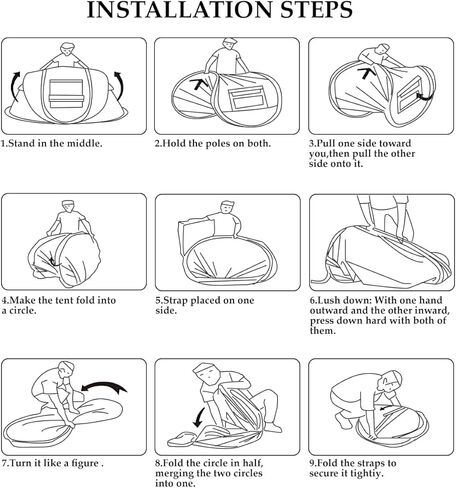 INSTALLATION STEPS

1.Stand in the middle.

2.Hold the poles on both.

3.Pull one side toward you,then pull the other side onto it.

4.Make the tent fold into a circle.

5.Strap placed on one side.

6.Lush down: With one hand outward and the other inward, press down hard with both of them.

7.Turn it like a figure .

8.Fold the circle in half, merging the two circles into one.

9.Fold the straps to secure it tightiy.